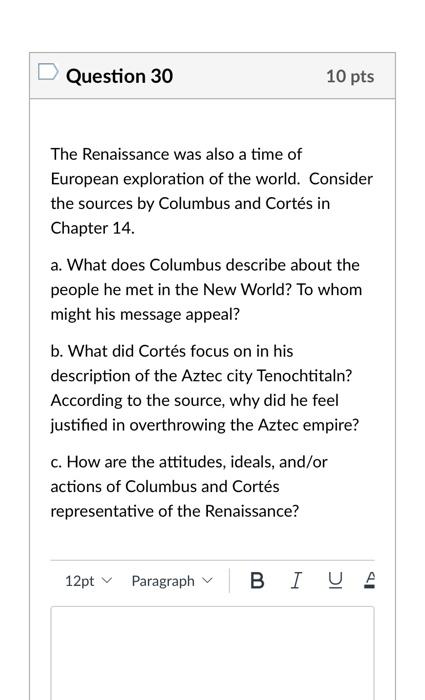 Question 30

10 pts

The Renaissance was also a time of European exploration of the world. Consider the sources by Columbus and Cortés in Chapter 14.

a. What does Columbus describe about the people he met in the New World? To whom might his message appeal?

b. What did Cortés focus on in his description of the Aztec city Tenochtitaln? According to the source, why did he feel justified in overthrowing the Aztec empire?

c. How are the attitudes, ideals, and/or actions of Columbus and Cortés representative of the Renaissance?

12pt Paragraph B I U A